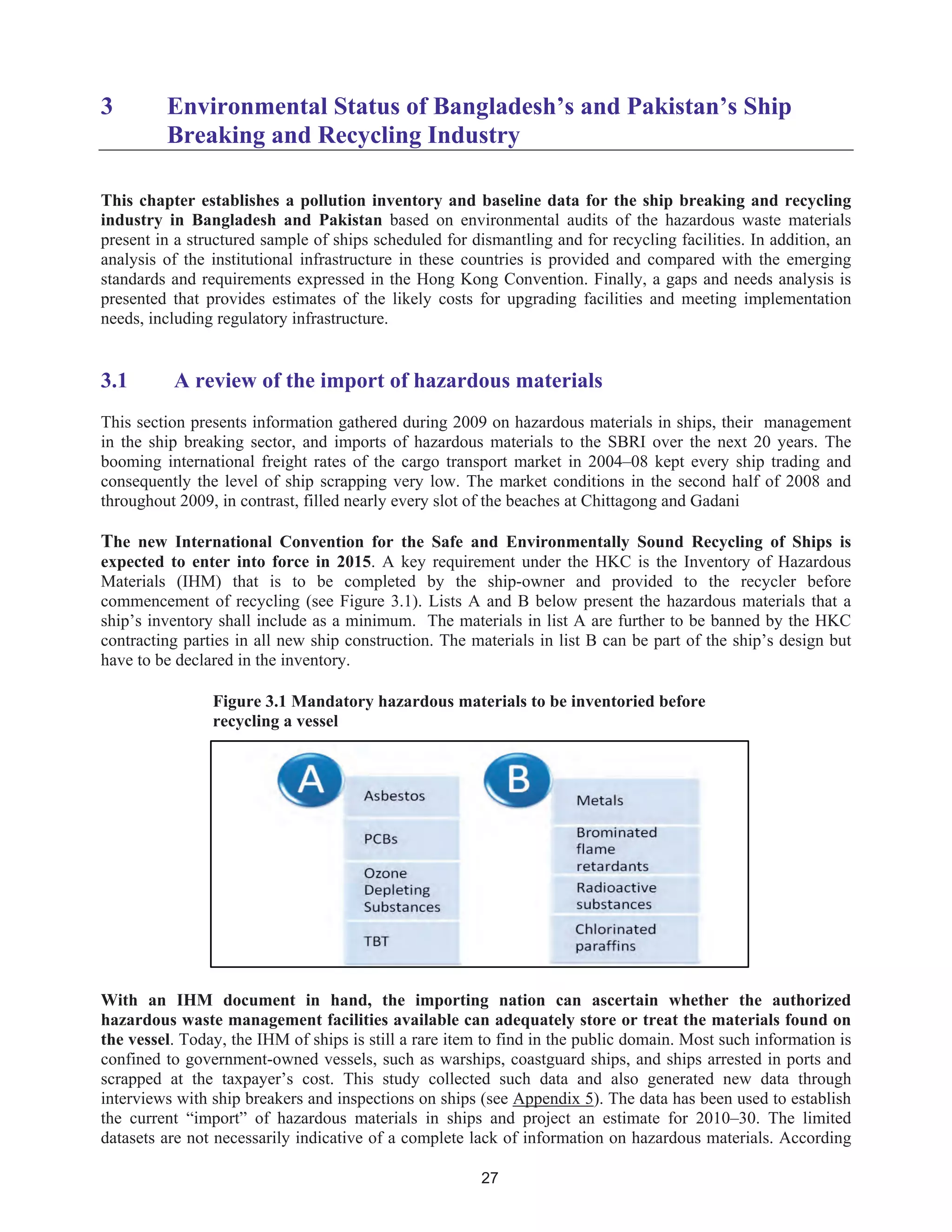 3 Environmental Status of Bangladesh's and Pakistan's Ship Breaking and Recycling Industry

This chapter establishes a pollution inventory and baseline data for the ship breaking and recycling industry in Bangladesh and Pakistan based on environmental audits of the hazardous waste materials present in a structured sample of ships scheduled for dismantling and for recycling facilities. In addition, an analysis of the institutional infrastructure in these countries is provided and compared with the emerging standards and requirements expressed in the Hong Kong Convention. Finally, a gaps and needs analysis is presented that provides estimates of the likely costs for upgrading facilities and meeting implementation needs, including regulatory infrastructure.

3.1 A review of the import of hazardous materials

This section presents information gathered during 2009 on hazardous materials in ships, their management in the ship breaking sector, and imports of hazardous materials to the SBRI over the next 20 years. The booming international freight rates of the cargo transport market in 2004–08 kept every ship trading and consequently the level of ship scrapping very low. The market conditions in the second half of 2008 and throughout 2009, in contrast, filled nearly every slot of the beaches at Chittagong and Gadani

The new International Convention for the Safe and Environmentally Sound Recycling of Ships is expected to enter into force in 2015. A key requirement under the HKC is the Inventory of Hazardous Materials (IHM) that is to be completed by the ship-owner and provided to the recycler before commencement of recycling (see Figure 3.1). Lists A and B below present the hazardous materials that a ship's inventory shall include as a minimum. The materials in list A are further to be banned by the HKC contracting parties in all new ship construction. The materials in list B can be part of the ship's design but have to be declared in the inventory.

Figure 3.1 Mandatory hazardous materials to be inventoried before recycling a vessel

A
Asbestos
PCBs
Ozone Depleting Substances
TBT

B
Metals
Brominated flame retardants
Radioactive substances
Chlorinated paraffins

With an IHM document in hand, the importing nation can ascertain whether the authorized hazardous waste management facilities available can adequately store or treat the materials found on the vessel. Today, the IHM of ships is still a rare item to find in the public domain. Most such information is confined to government-owned vessels, such as warships, coastguard ships, and ships arrested in ports and scrapped at the taxpayer's cost. This study collected such data and also generated new data through interviews with ship breakers and inspections on ships (see Appendix 5). The data has been used to establish the current "import" of hazardous materials in ships and project an estimate for 2010–30. The limited datasets are not necessarily indicative of a complete lack of information on hazardous materials. According

27